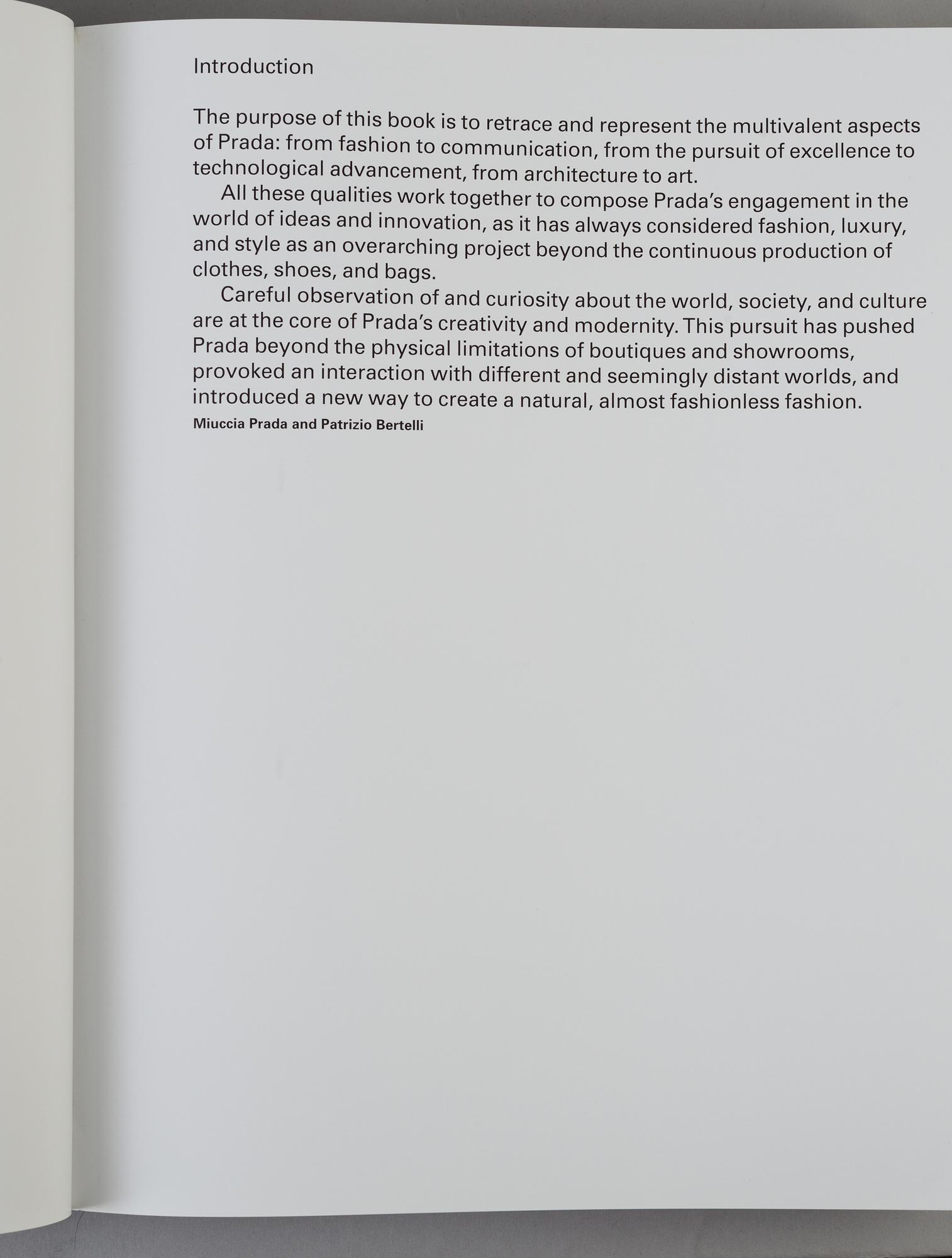 Introduction

The purpose of this book is to retrace and represent the multivalent aspects of Prada: from fashion to communication, from the pursuit of excellence to technological advancement, from architecture to art.

All these qualities work together to compose Prada's engagement in the world of ideas and innovation, as it has always considered fashion, luxury, and style as an overarching project beyond the continuous production of clothes, shoes, and bags.

Careful observation of and curiosity about the world, society, and culture are at the core of Prada's creativity and modernity. This pursuit has pushed Prada beyond the physical limitations of boutiques and showrooms, provoked an interaction with different and seemingly distant worlds, and introduced a new way to create a natural, almost fashionless fashion.

Miuccia Prada and Patrizio Bertelli